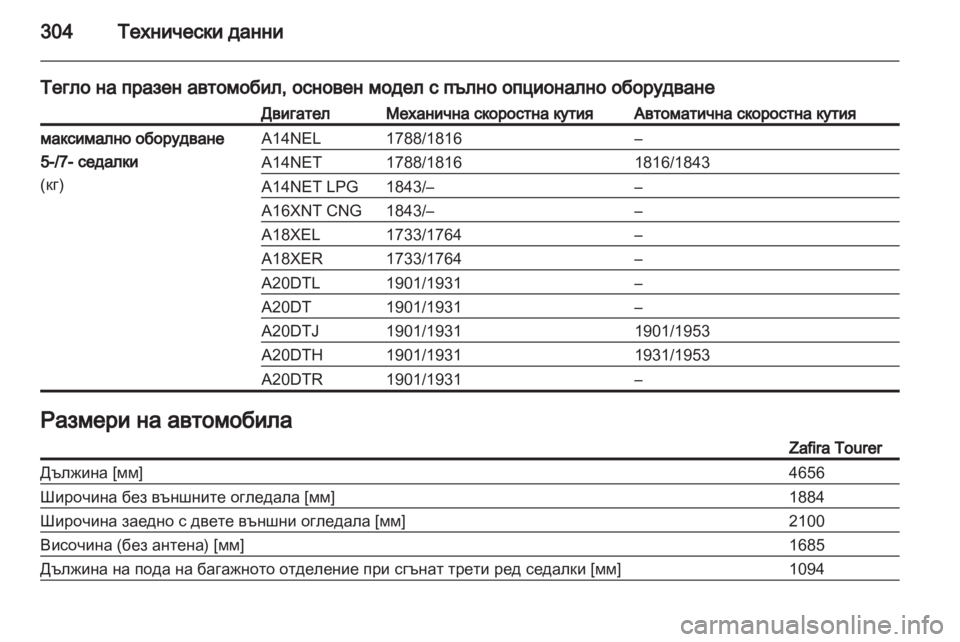 304 Технически данни

Тегло на празен автомобил, основен модел с пълно опционално оборудване

| | Двигател | Механична скоростна кутия | Автоматична скоростна кутия |
|---|---|---|---|
| максимално оборудване 5-/7- седалки (кг) | A14NEL | 1788/1816 | – |
| | A14NET | 1788/1816 | 1816/1843 |
| | A14NET LPG | 1843/– | – |
| | A16XNT CNG | 1843/– | – |
| | A18XEL | 1733/1764 | – |
| | A18XER | 1733/1764 | – |
| | A20DTL | 1901/1931 | – |
| | A20DT | 1901/1931 | – |
| | A20DTJ | 1901/1931 | 1901/1953 |
| | A20DTH | 1901/1931 | 1931/1953 |
| | A20DTR | 1901/1931 | – |

Размери на автомобила

| | Zafira Tourer |
|---|---|
| Дължина [мм] | 4656 |
| Широчина без външните огледала [мм] | 1884 |
| Широчина заедно с двете външни огледала [мм] | 2100 |
| Височина (без антена) [мм] | 1685 |
| Дължина на пода на багажното отделение при сгънат трети ред седалки [мм] | 1094 |

carmanualsonline.info